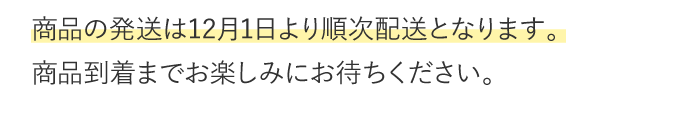 商品の発送は12月1日より順次配送となります。
商品到着までお楽しみにお待ちください。